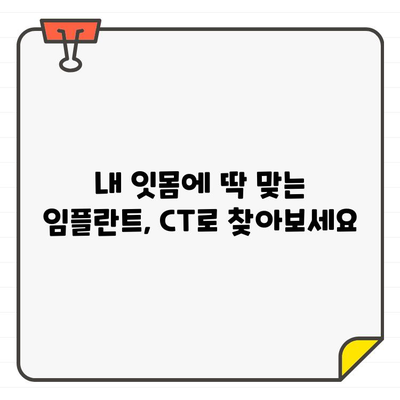 내 잇몸에 딱 맞는
임플란트, CT로 찾아보세요